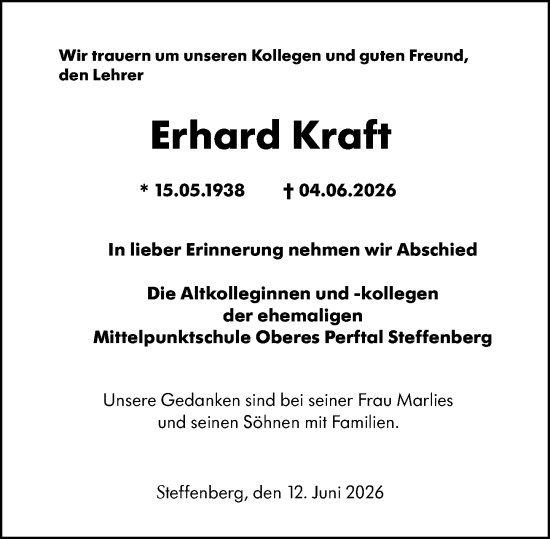 Wir trauern um unseren Kollegen und guten Freund, den Lehrer

Erhard Kraft

* 15.05.1938 † 04.06.2026

In lieber Erinnerung nehmen wir Abschied

Die Altkolleginnen und -kollegen
der ehemaligen
Mittelpunktschule Oberes Perftal Steffenberg

Unsere Gedanken sind bei seiner Frau Marlies und seinen Söhnen mit Familien.

Steffenberg, den 12. Juni 2026